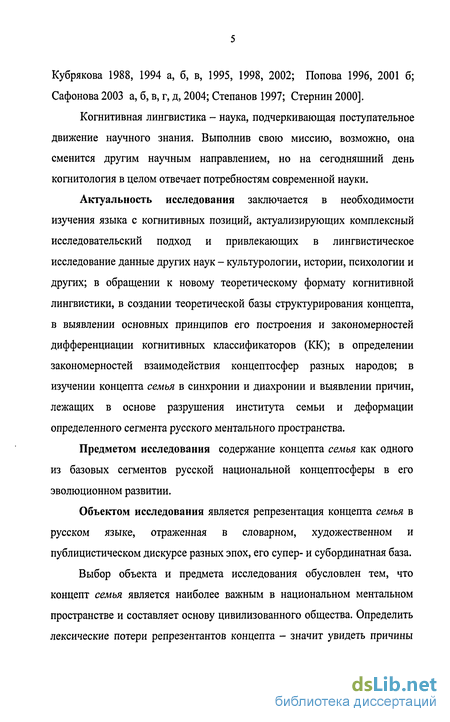 5

Кубрякова 1988, 1994 а, б, в, 1995, 1998, 2002; Попова 1996, 2001 б; Сафонова 2003 а, б, в, г, д, 2004; Степанов 1997; Стернин 2000].

Когнитивная лингвистика – наука, подчеркивающая поступательное движение научного знания. Выполнив свою миссию, возможно, она сменится другим научным направлением, но на сегодняшний день когнитология в целом отвечает потребностям современной науки.

Актуальность исследования заключается в необходимости изучения языка с когнитивных позиций, актуализирующих комплексный исследовательский подход и привлекающих в лингвистическое исследование данные других наук – культурологии, истории, психологии и других; в обращении к новому теоретическому формату когнитивной лингвистики, в создании теоретической базы структурирования концепта, в выявлении основных принципов его построения и закономерностей дифференциации когнитивных классификаторов (КК); в определении закономерностей взаимодействия концептосфер разных народов; в изучении концепта семья в синхронии и диахронии и выявлении причин, лежащих в основе разрушения института семьи и деформации определенного сегмента русского ментального пространства.

Предметом исследования содержание концепта семья как одного из базовых сегментов русской национальной концептосферы в его эволюционном развитии.

Объектом исследования является репрезентация концепта семья в русском языке, отраженная в словарном, художественном и публицистическом дискурсе разных эпох, его супер- и субординатная база.

Выбор объекта и предмета исследования обусловлен тем, что концепт семья является наиболее важным в национальном ментальном пространстве и составляет основу цивилизованного общества. Определить лексические потери репрезентантов концепта – значит увидеть причины

dsLib.net
библиотека диссертаций